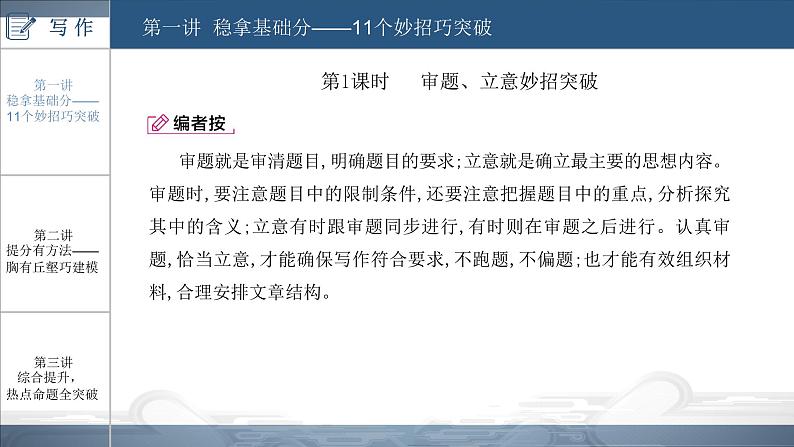 写作

第一讲 稳拿基础分——11个妙招巧突破

第一讲
稳拿基础分——
11个妙招巧突破

第二讲
提分有方法——
胸有丘壑巧建模

第三讲
综合提升，
热点命题全突破

第1课时 审题、立意妙招突破

编者按

审题就是审清题目，明确题目的要求；立意就是确立最主要的思想内容。审题时，要注意题目中的限制条件，还要注意把握题目中的重点，分析探究其中的含义；立意有时跟审题同步进行，有时则在审题之后进行。认真审题，恰当立意，才能确保写作符合要求，不跑题，不偏题；也才能有效组织材料，合理安排文章结构。